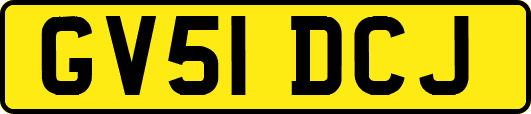 GV51 DCJ